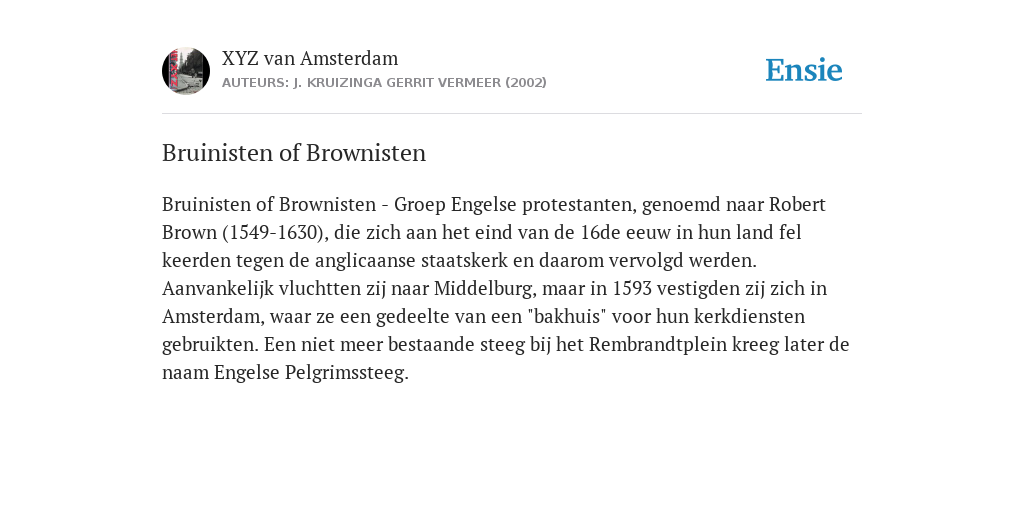 XYZ van Amsterdam
AUTEURS: J. KRUIZINGA GERRIT VERMEER (2002)

Ensie

Bruinisten of Brownisten

Bruinisten of Brownisten - Groep Engelse protestanten, genoemd naar Robert Brown (1549-1630), die zich aan het eind van de 16de eeuw in hun land fel keerden tegen de anglicaanse staatskerk en daarom vervolgd werden. Aanvankelijk vluchtten zij naar Middelburg, maar in 1593 vestigden zij zich in Amsterdam, waar ze een gedeelte van een "bakhuis" voor hun kerkdiensten gebruikten. Een niet meer bestaande steeg bij het Rembrandtplein kreeg later de naam Engelse Pelgrimssteeg.